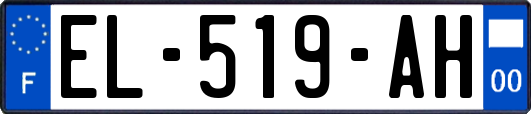 F
EL-519-AH
00